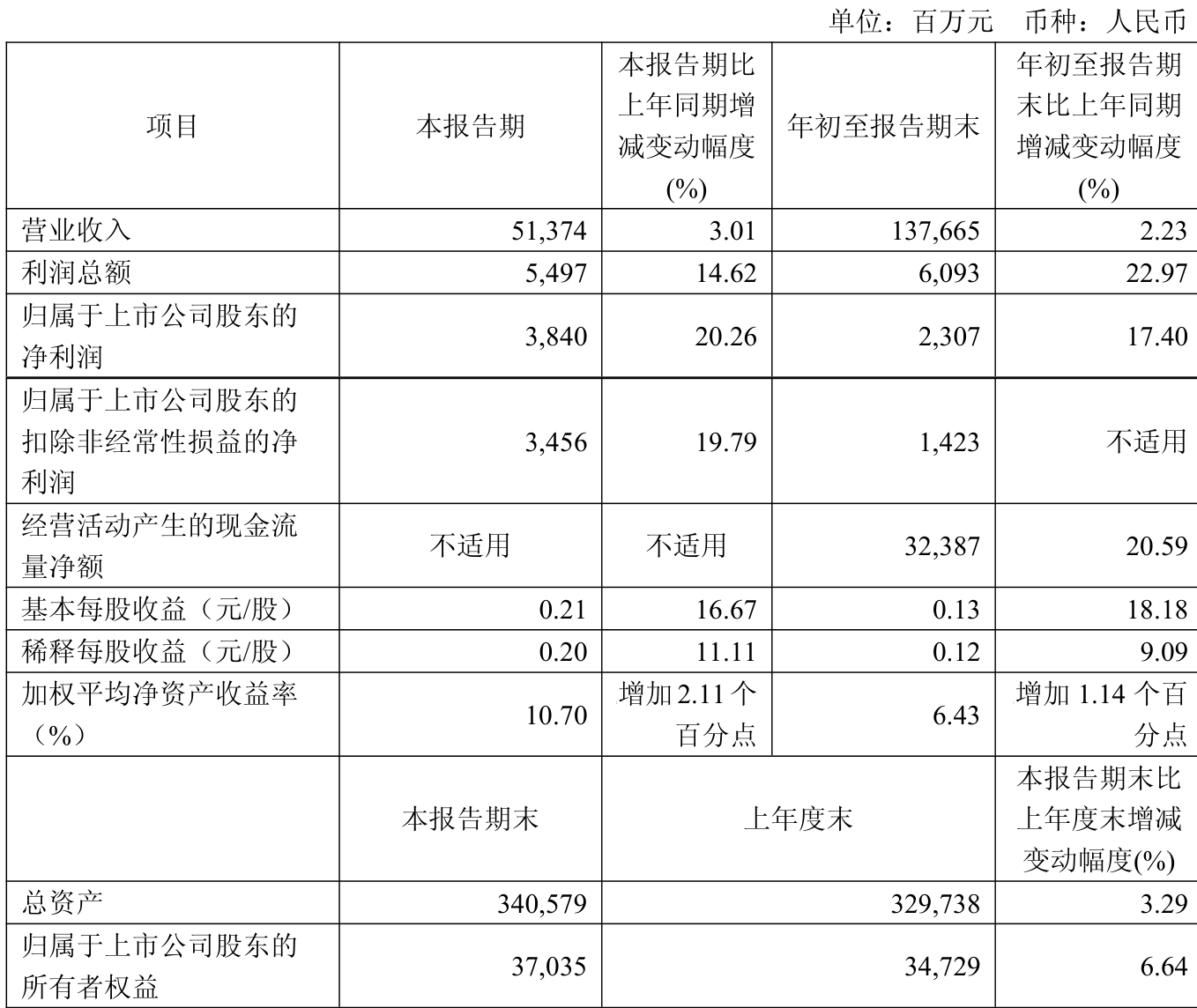 单位：百万元　币种：人民币

| 项目 | 本报告期 | 本报告期比上年同期增减变动幅度(%) | 年初至报告期末 | 年初至报告期末比上年同期增减变动幅度(%) |
|---|---|---|---|---|
| 营业收入 | 51,374 | 3.01 | 137,665 | 2.23 |
| 利润总额 | 5,497 | 14.62 | 6,093 | 22.97 |
| 归属于上市公司股东的净利润 | 3,840 | 20.26 | 2,307 | 17.40 |
| 归属于上市公司股东的扣除非经常性损益的净利润 | 3,456 | 19.79 | 1,423 | 不适用 |
| 经营活动产生的现金流量净额 | 不适用 | 不适用 | 32,387 | 20.59 |
| 基本每股收益（元/股） | 0.21 | 16.67 | 0.13 | 18.18 |
| 稀释每股收益（元/股） | 0.20 | 11.11 | 0.12 | 9.09 |
| 加权平均净资产收益率（%） | 10.70 | 增加 2.11 个百分点 | 6.43 | 增加 1.14 个百分点 |
|  | 本报告期末 | 上年度末 | | 本报告期末比上年度末增减变动幅度(%) |
| 总资产 | 340,579 | 329,738 | | 3.29 |
| 归属于上市公司股东的所有者权益 | 37,035 | 34,729 | | 6.64 |